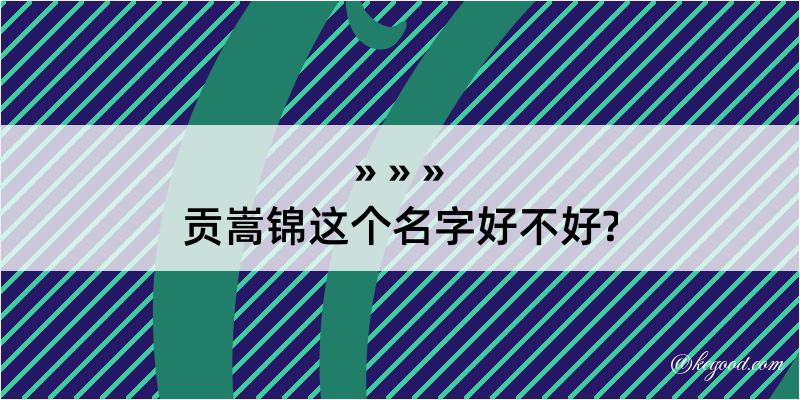 » » »
贡嵩锦这个名字好不好?

@kegood.com